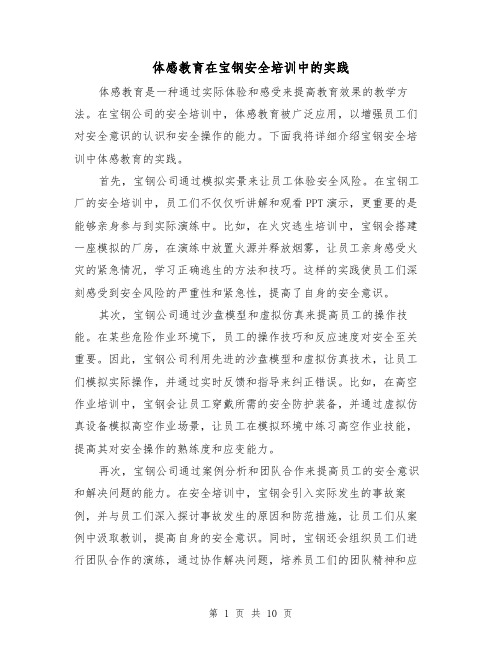 体感教育在宝钢安全培训中的实践

体感教育是一种通过实际体验和感受来提高教育效果的教学方法。在宝钢公司的安全培训中，体感教育被广泛应用，以增强员工们对安全意识的认识和安全操作的能力。下面我将详细介绍宝钢安全培训中体感教育的实践。

首先，宝钢公司通过模拟实景来让员工体验安全风险。在宝钢工厂的安全培训中，员工们不仅仅听讲解和观看PPT演示，更重要的是能够亲身参与到实际演练中。比如，在火灾逃生培训中，宝钢会搭建一座模拟的厂房，在演练中放置火源并释放烟雾，让员工亲身感受火灾的紧急情况，学习正确逃生的方法和技巧。这样的实践使员工们深刻感受到安全风险的严重性和紧急性，提高了自身的安全意识。

其次，宝钢公司通过沙盘模型和虚拟仿真来提高员工的操作技能。在某些危险作业环境下，员工的操作技巧和反应速度对安全至关重要。因此，宝钢公司利用先进的沙盘模型和虚拟仿真技术，让员工们模拟实际操作，并通过实时反馈和指导来纠正错误。比如，在高空作业培训中，宝钢会让员工穿戴所需的安全防护装备，并通过虚拟仿真设备模拟高空作业场景，让员工在模拟环境中练习高空作业技能，提高其对安全操作的熟练度和应变能力。

再次，宝钢公司通过案例分析和团队合作来提高员工的安全意识和解决问题的能力。在安全培训中，宝钢会引入实际发生的事故案例，并与员工们深入探讨事故发生的原因和防范措施，让员工们从案例中汲取教训，提高自身的安全意识。同时，宝钢还会组织员工们进行团队合作的演练，通过协作解决问题，培养员工们的团队精神和应

第 1 页 共 10 页